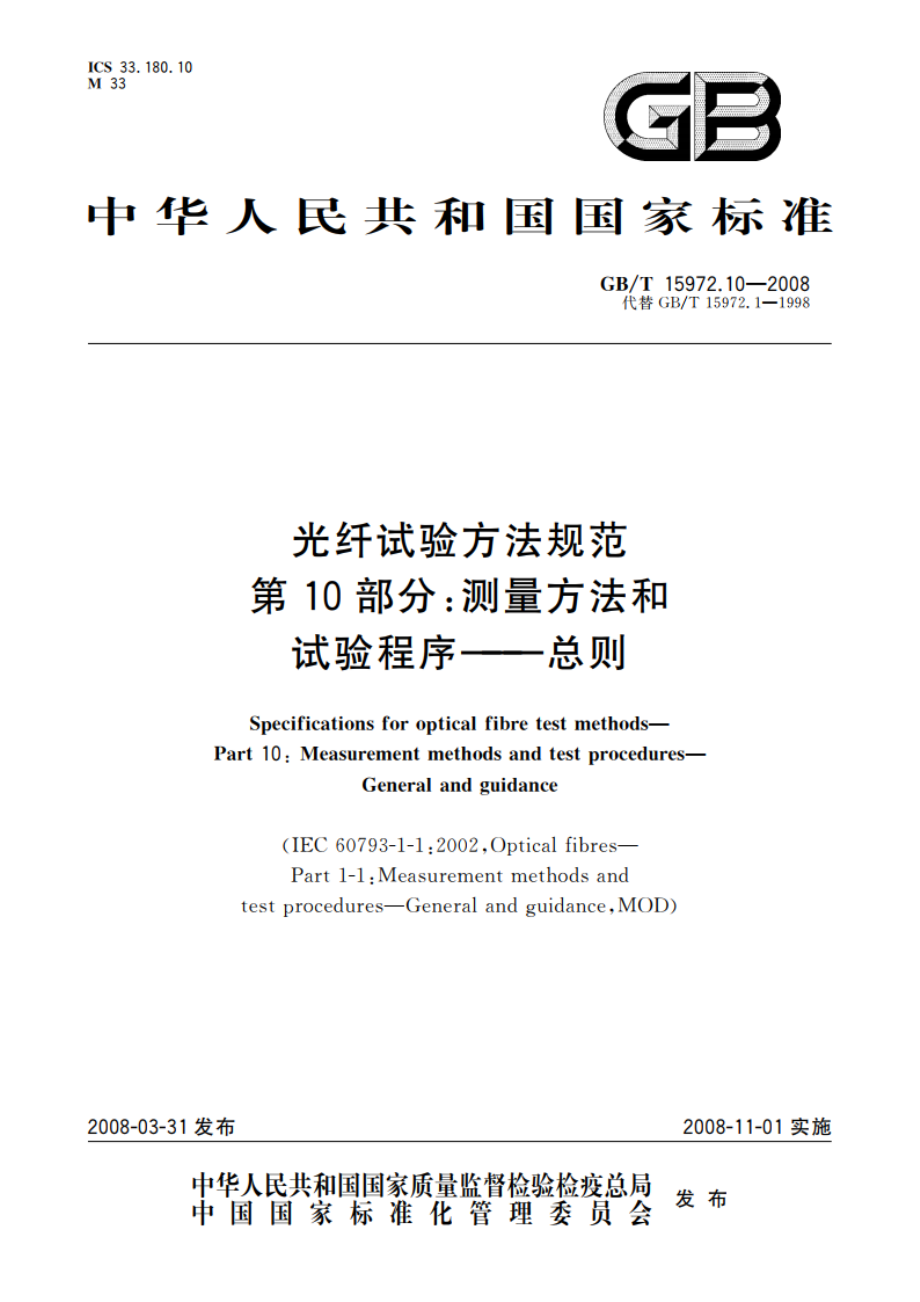 ICS 33.180.10
M 33

GB

中华人民共和国国家标准

GB/T 15972.10—2008
代替 GB/T 15972.1—1998

光纤试验方法规范
第 10 部分:测量方法和
试验程序——总则

Specifications for optical fibre test methods—
Part 10: Measurement methods and test procedures—
General and guidance

(IEC 60793-1-1:2002, Optical fibres—
Part 1-1: Measurement methods and
test procedures—General and guidance, MOD)

2008-03-31 发布

2008-11-01 实施

中华人民共和国国家质量监督检验检疫总局
中国国家标准化管理委员会
发布